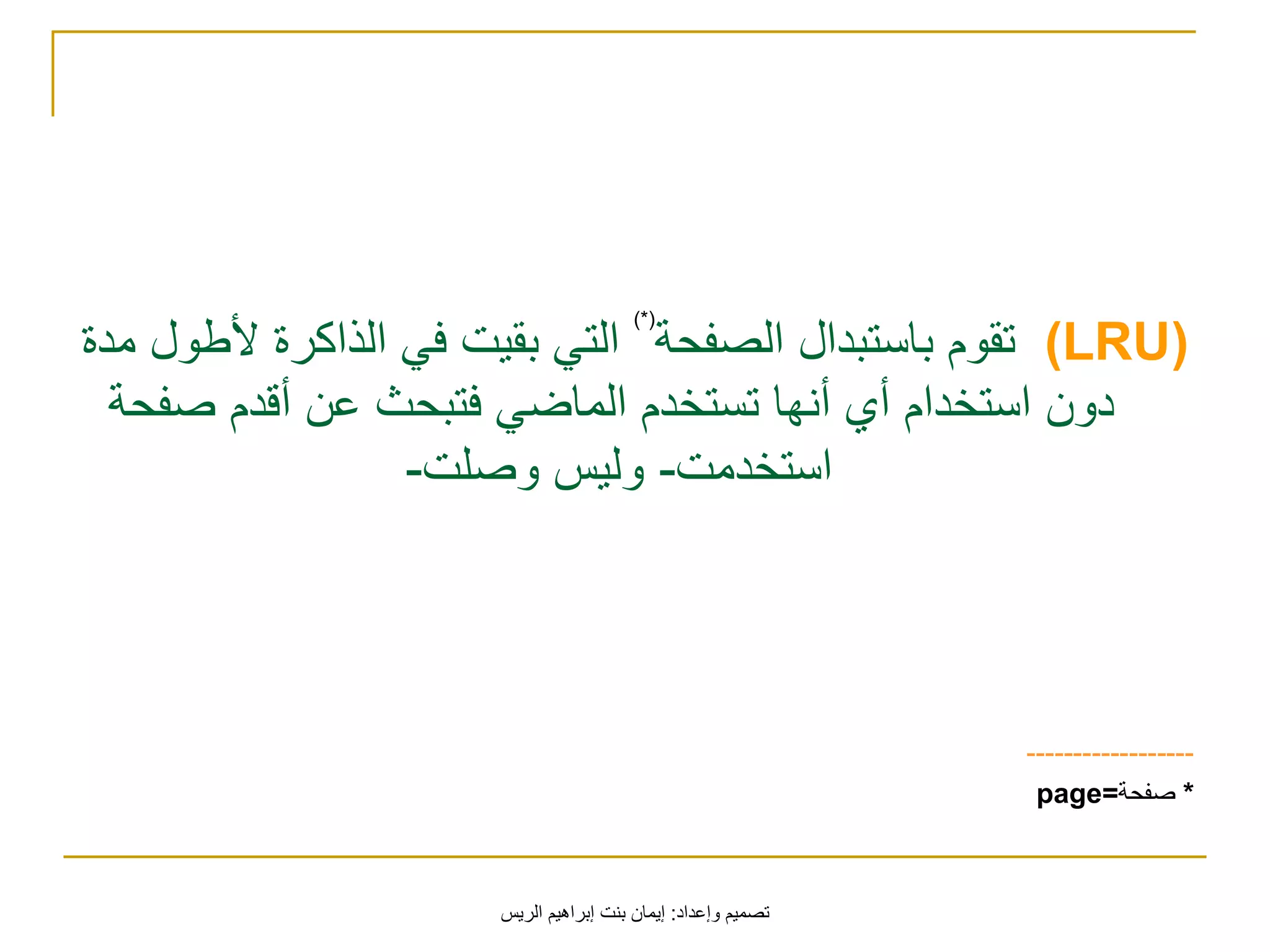 (LRU) تقوم باستبدال الصفحة$^{(*)}$ التي بقيت في الذاكرة لأطول مدة دون استخدام أي أنها تستخدم الماضي فتبحث عن أقدم صفحة استخدمت- وليس وصلت-

------------------

* صفحة=page

تصميم وإعداد: إيمان بنت إبراهيم الريس